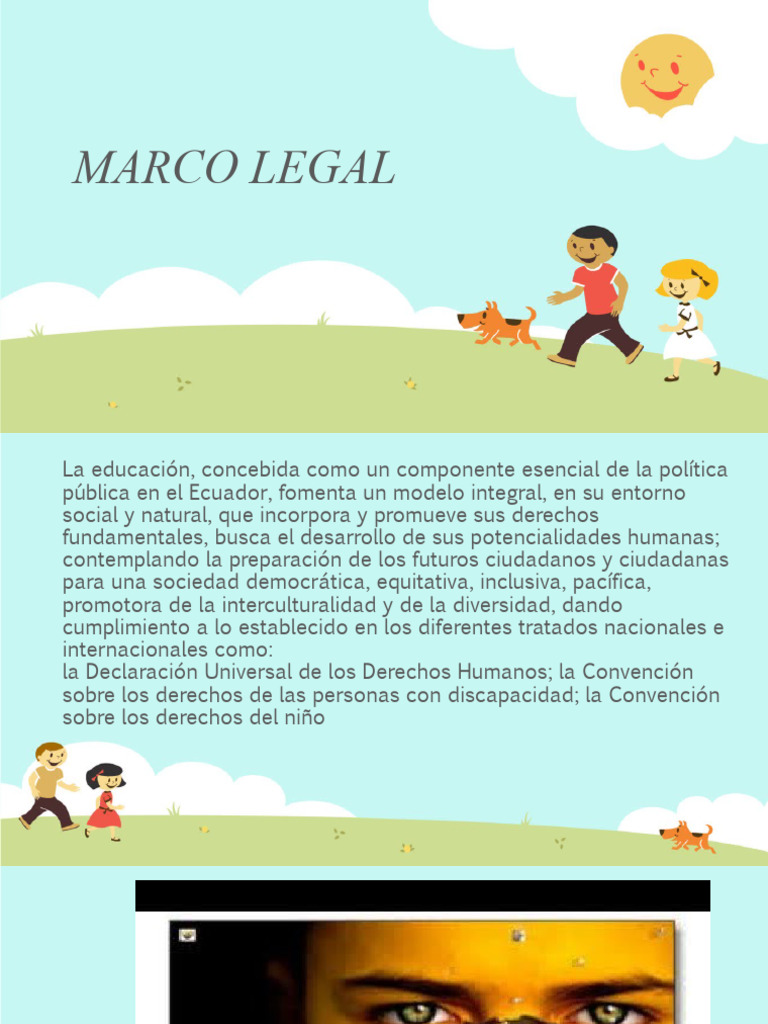 MARCO LEGAL

La educación, concebida como un componente esencial de la política pública en el Ecuador, fomenta un modelo integral, en su entorno social y natural, que incorpora y promueve sus derechos fundamentales, busca el desarrollo de sus potencialidades humanas; contemplando la preparación de los futuros ciudadanos y ciudadanas para una sociedad democrática, equitativa, inclusiva, pacífica, promotora de la interculturalidad y de la diversidad, dando cumplimiento a lo establecido en los diferentes tratados nacionales e internacionales como:
la Declaración Universal de los Derechos Humanos; la Convención sobre los derechos de las personas con discapacidad; la Convención sobre los derechos del niño